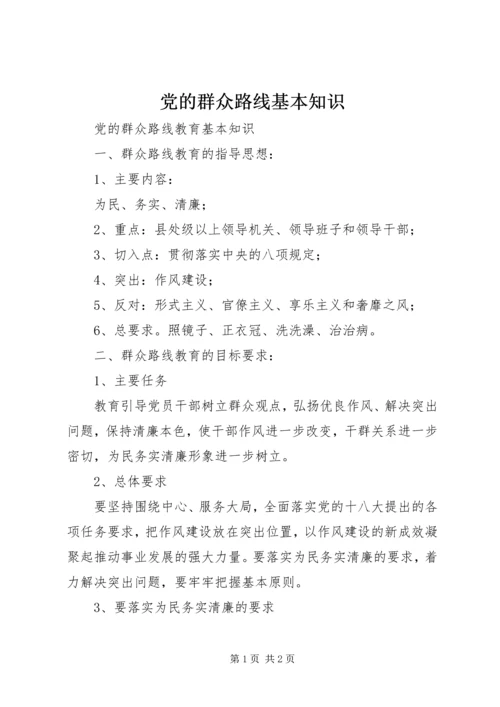 党的群众路线基本知识

党的群众路线教育基本知识

一、群众路线教育的指导思想：

1、主要内容：

为民、务实、清廉；

2、重点：县处级以上领导机关、领导班子和领导干部；

3、切入点：贯彻落实中央的八项规定；

4、突出：作风建设；

5、反对：形式主义、官僚主义、享乐主义和奢靡之风；

6、总要求。照镜子、正衣冠、洗洗澡、治治病。

二、群众路线教育的目标要求：

1、主要任务

教育引导党员干部树立群众观点，弘扬优良作风、解决突出问题，保持清廉本色，使干部作风进一步改变，干群关系进一步密切，为民务实清廉形象进一步树立。

2、总体要求

要坚持围绕中心、服务大局，全面落实党的十八大提出的各项任务要求，把作风建设放在突出位置，以作风建设的新成效凝聚起推动事业发展的强大力量。要落实为民务实清廉的要求，着力解决突出问题，要牢牢把握基本原则。

3、要落实为民务实清廉的要求

第1页 共2页